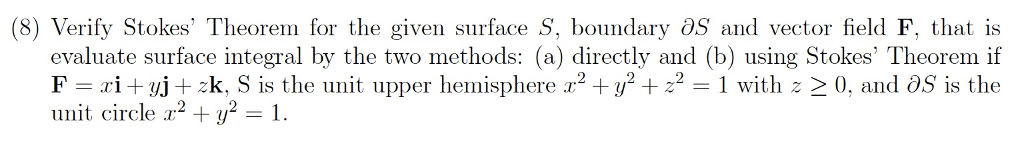 (8) Verify Stokes' Theorem for the given surface $S$, boundary $\partial S$ and vector field $\mathbf{F}$, that is evaluate surface integral by the two methods: (a) directly and (b) using Stokes' Theorem if $\mathbf{F} = x\mathbf{i} + y\mathbf{j} + z\mathbf{k}$, S is the unit upper hemisphere $x^2 + y^2 + z^2 = 1$ with $z \geq 0$, and $\partial S$ is the unit circle $x^2 + y^2 = 1$.